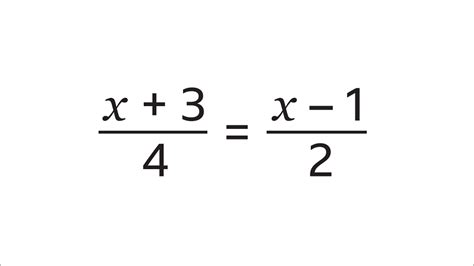 $\frac{x + 3}{4} = \frac{x - 1}{2}$